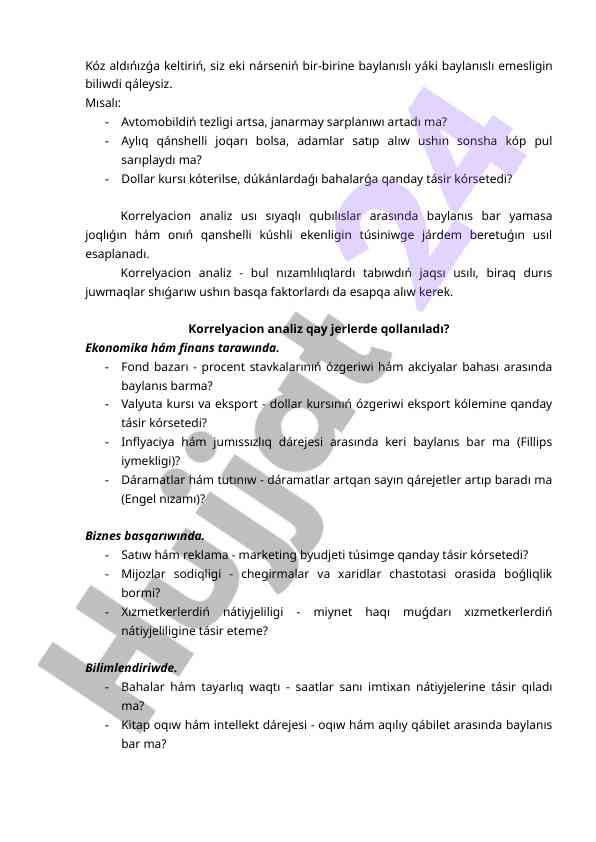 Kóz aldıńızǵa keltiriń, siz eki nárseniń bir-birine baylanıslı yáki baylanıslı emesligin biliwdi qáleysiz.
Mısalı:
- Avtomobildiń tezligi artsa, janarmay sarplanıwı artadı ma?
- Aylıq qánshelli joqarı bolsa, adamlar satıp alıw ushın sonsha kóp pul sarıplaydı ma?
- Dollar kursı kóterilse, dúkánlardaǵı bahalarǵa qanday tásir kórsetedi?

Korrelyacion analiz usı sıyaqlı qubılıslar arasında baylanıs bar yamasa joqlıǵın hám onıń qanshelli kúshli ekenligin túsiniwge járdem beretuǵın usıl esaplanadı.

Korrelyacion analiz - bul nızamlılıqlardı tabıwdıń jaqsı usılı, biraq durıs juwmaqlar shıǵarıw ushın basqa faktorlardı da esapqa alıw kerek.

Korrelyacion analiz qay jerlerde qollanıladı?
Ekonomika hám finans tarawında.
- Fond bazarı - procent stavkalarınıń ózgeriwi hám akciyalar bahası arasında baylanıs barma?
- Valyuta kursı va eksport - dollar kursınıń ózgeriwi eksport kólemine qanday tásir kórsetedi?
- Inflyaciya hám jumıssızlıq dárejesi arasında keri baylanıs bar ma (Fillips iymekligi)?
- Dáramatlar hám tutınıw - dáramatlar artqan sayın qárejetler artıp baradı ma (Engel nızamı)?

Biznes basqarıwında.
- Satıw hám reklama - marketing byudjeti túsimge qanday tásir kórsetedi?
- Mijozlar sodiqligi - chegirmalar va xaridlar chastotasi orasida boǵliqlik bormi?
- Xızmetkerlerdiń nátiyjeliligi - miynet haqı muǵdarı xızmetkerlerdiń nátiyjeliligine tásir eteme?

Bilimlendiriwde.
- Bahalar hám tayarlıq waqtı - saatlar sanı imtixan nátiyjelerine tásir qıladı ma?
- Kitap oqıw hám intellekt dárejesi - oqıw hám aqılıy qábilet arasında baylanıs bar ma?

Hujjat 24